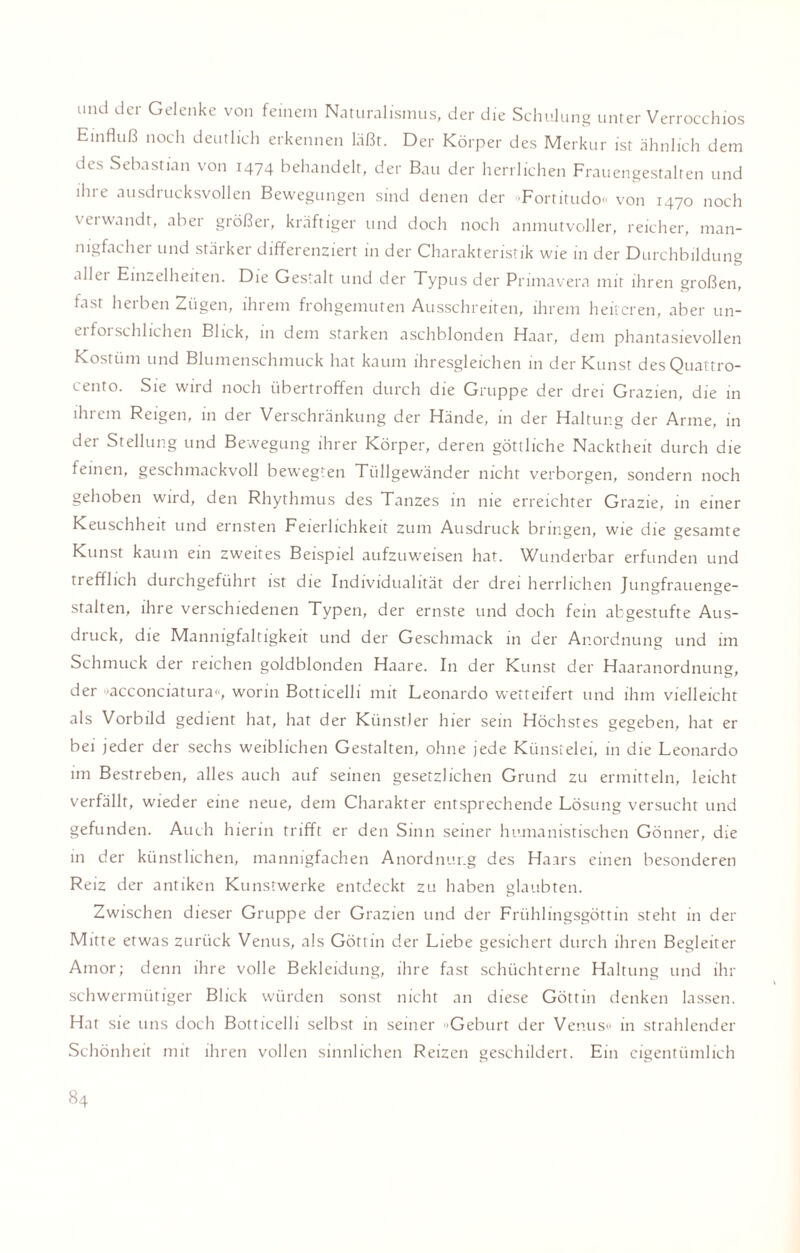 und der Gelenke von feinem Naturalismus, der die Schulung unter Verrocchios Einfluß noch deutlich erkennen läßt. Der Körper des Merkur ist ähnlich dem des Sebastian von 1474 behandelt, der Bau der herrlichen Frauengestalten und ihre ausdrucksvollen Bewegungen sind denen der »Fortitudo« von 1470 noch verwandt, aber größer, kräftiger und doch noch anmutvoller, reicher, mannigfacher und stärker differenziert in der Charakteristik wie in der Durchbildung aller Einzelheiten. Die Gestalt und der Typus der Primavera mit ihren großen, fast herben Zügen, ihrem frohgemuten Ausschreiten, ihrem heiteren, aber unerforschlichen Blick, in dem starken aschblonden Haar, dem phantasievollen Kostüm und Blumenschmuck hat kaum ihresgleichen in der Kunst des Quattrocento. Sie wird noch übertroffen durch die Gruppe der drei Grazien, die in ihrem Reigen, in der Verschränkung der Hände, in der Haltung der Arme, in der Stellung und Bewegung ihrer Körper, deren göttliche Nacktheit durch die feinen, geschmackvoll bewegten Tüllgewänder nicht verborgen, sondern noch gehoben wird, den Rhythmus des Tanzes in nie erreichter Grazie, in einer Keuschheit und ernsten Feierlichkeit zum Ausdruck bringen, wie die gesamte Kunst kaum ein zweites Beispiel aufzuweisen hat. Wunderbar erfunden und trefflich durchgeführt ist die Individualität der drei herrlichen Jungfrauengestalten, ihre verschiedenen Typen, der ernste und doch fein abgestufte Ausdruck, die Mannigfaltigkeit und der Geschmack in der Anordnung und im Schmuck der reichen goldblonden Haare. In der Kunst der Haaranordnung, der »acconciatura«, worin Botticelli mit Leonardo wetteifert und ihm vielleicht als Vorbild gedient hat, hat der Künstler hier sein Höchstes gegeben, hat er bei jeder der sechs weiblichen Gestalten, ohne jede Künstelei, in die Leonardo im Bestreben, alles auch auf seinen gesetzlichen Grund zu ermitteln, leicht verfällt, wieder eine neue, dem Charakter entsprechende Lösung versucht und gefunden. Auch hierin trifft er den Sinn seiner humanistischen Gönner, die in der künstlichen, mannigfachen Anordnung des Haars einen besonderen Reiz der antiken Kunstwerke entdeckt zu haben glaubten.

Zwischen dieser Gruppe der Grazien und der Frühlingsgöttin steht in der Mitte etwas zurück Venus, als Göttin der Liebe gesichert durch ihren Begleiter Amor; denn ihre volle Bekleidung, ihre fast schüchterne Haltung und ihr schwermütiger Blick würden sonst nicht an diese Göttin denken lassen. Hat sie uns doch Botticelli selbst in seiner »Geburt der Venus« in strahlender Schönheit mit ihren vollen sinnlichen Reizen geschildert. Ein eigentümlich

84